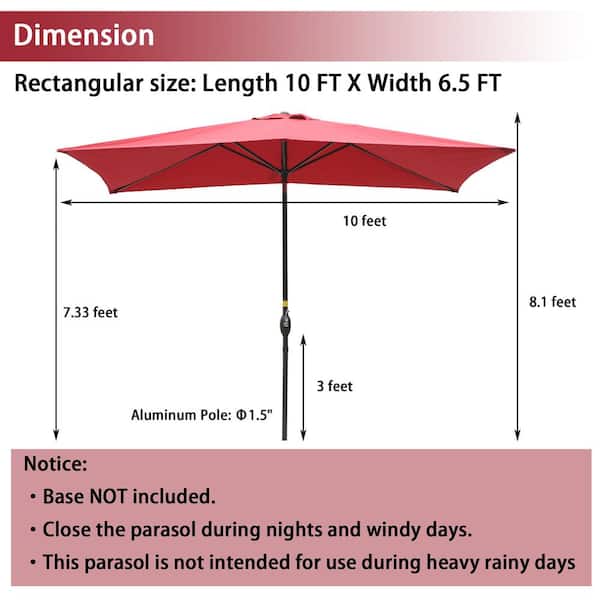 Dimension

Rectangular size: Length 10 FT X Width 6.5 FT

10 feet

7.33 feet

8.1 feet

3 feet

Aluminum Pole: Φ1.5"

Notice:

• Base NOT included.

• Close the parasol during nights and windy days.

• This parasol is not intended for use during heavy rainy days